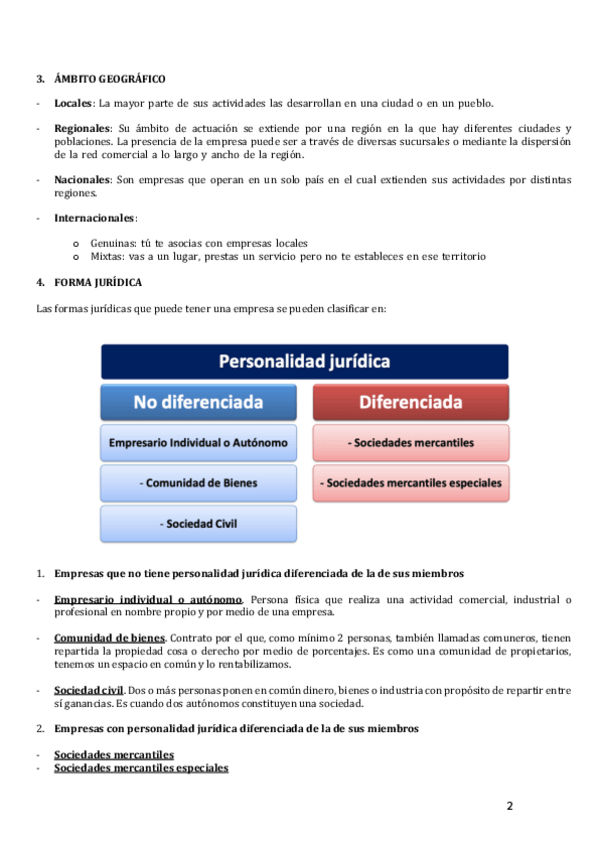 3. ÁMBITO GEOGRÁFICO

- Locales: La mayor parte de sus actividades las desarrollan en una ciudad o en un pueblo.

- Regionales: Su ámbito de actuación se extiende por una región en la que hay diferentes ciudades y poblaciones. La presencia de la empresa puede ser a través de diversas sucursales o mediante la dispersión de la red comercial a lo largo y ancho de la región.

- Nacionales: Son empresas que operan en un solo país en el cual extienden sus actividades por distintas regiones.

- Internacionales:

o Genuinas: tú te asocias con empresas locales
o Mixtas: vas a un lugar, prestas un servicio pero no te estableces en ese territorio

4. FORMA JURÍDICA

Las formas jurídicas que puede tener una empresa se pueden clasificar en:

Personalidad jurídica

No diferenciada

Empresario Individual o Autónomo

- Comunidad de Bienes

- Sociedad Civil

Diferenciada

- Sociedades mercantiles

- Sociedades mercantiles especiales

1. Empresas que no tiene personalidad jurídica diferenciada de la de sus miembros

- Empresario individual o autónomo. Persona física que realiza una actividad comercial, industrial o profesional en nombre propio y por medio de una empresa.

- Comunidad de bienes. Contrato por el que, como mínimo 2 personas, también llamadas comuneros, tienen repartida la propiedad cosa o derecho por medio de porcentajes. Es como una comunidad de propietarios, tenemos un espacio en común y lo rentabilizamos.

- Sociedad civil. Dos o más personas ponen en común dinero, bienes o industria con propósito de repartir entre sí ganancias. Es cuando dos autónomos constituyen una sociedad.

2. Empresas con personalidad jurídica diferenciada de la de sus miembros

- Sociedades mercantiles
- Sociedades mercantiles especiales

2